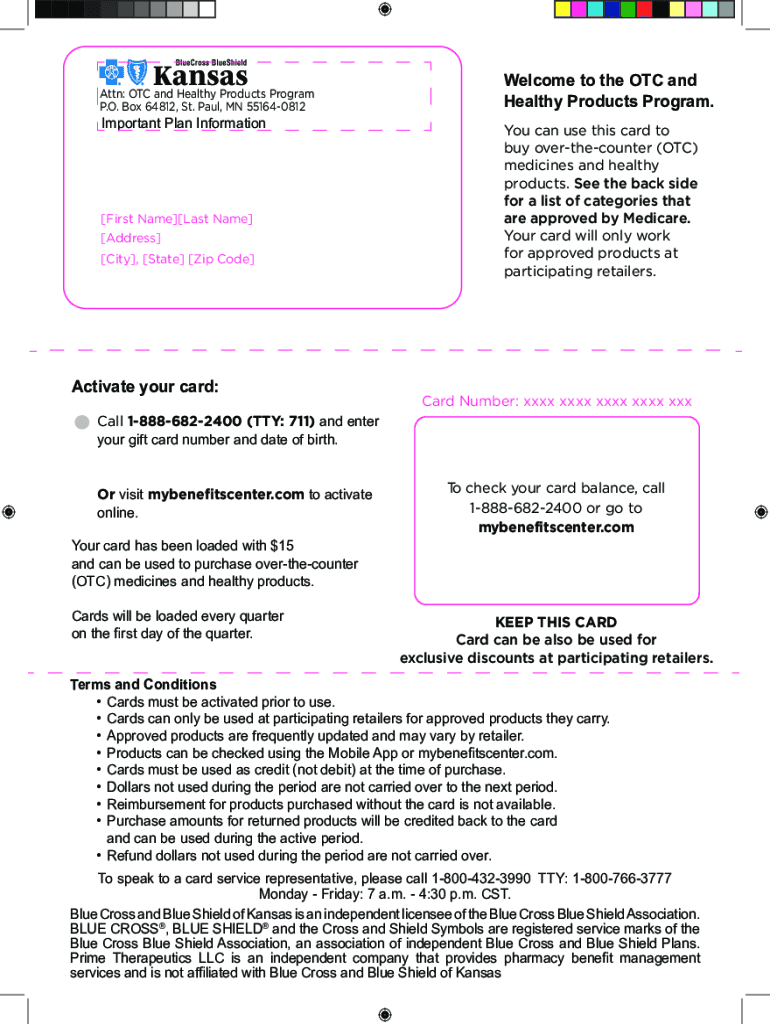 BlueCross BlueShield
Kansas

Attn: OTC and Healthy Products Program
P.O. Box 64812, St. Paul, MN 55164-0812
Important Plan Information

[First Name][Last Name]
[Address]
[City], [State] [Zip Code]

Welcome to the OTC and Healthy Products Program.

You can use this card to buy over-the-counter (OTC) medicines and healthy products. See the back side for a list of categories that are approved by Medicare. Your card will only work for approved products at participating retailers.

Activate your card:

Call 1-888-682-2400 (TTY: 711) and enter your gift card number and date of birth.

Or visit mybenefitscenter.com to activate online.

Your card has been loaded with $15 and can be used to purchase over-the-counter (OTC) medicines and healthy products.

Cards will be loaded every quarter on the first day of the quarter.

Card Number: xxxx xxxx xxxx xxxx xxx

To check your card balance, call 1-888-682-2400 or go to mybenefitscenter.com

KEEP THIS CARD
Card can be also be used for exclusive discounts at participating retailers.

Terms and Conditions
• Cards must be activated prior to use.
• Cards can only be used at participating retailers for approved products they carry.
• Approved products are frequently updated and may vary by retailer.
• Products can be checked using the Mobile App or mybenefitscenter.com.
• Cards must be used as credit (not debit) at the time of purchase.
• Dollars not used during the period are not carried over to the next period.
• Reimbursement for products purchased without the card is not available.
• Purchase amounts for returned products will be credited back to the card and can be used during the active period.
• Refund dollars not used during the period are not carried over.

To speak to a card service representative, please call 1-800-432-3990 TTY: 1-800-766-3777
Monday - Friday: 7 a.m. - 4:30 p.m. CST.

Blue Cross and Blue Shield of Kansas is an independent licensee of the Blue Cross Blue Shield Association. BLUE CROSS®, BLUE SHIELD® and the Cross and Shield Symbols are registered service marks of the Blue Cross Blue Shield Association, an association of independent Blue Cross and Blue Shield Plans. Prime Therapeutics LLC is an independent company that provides pharmacy benefit management services and is not affiliated with Blue Cross and Blue Shield of Kansas